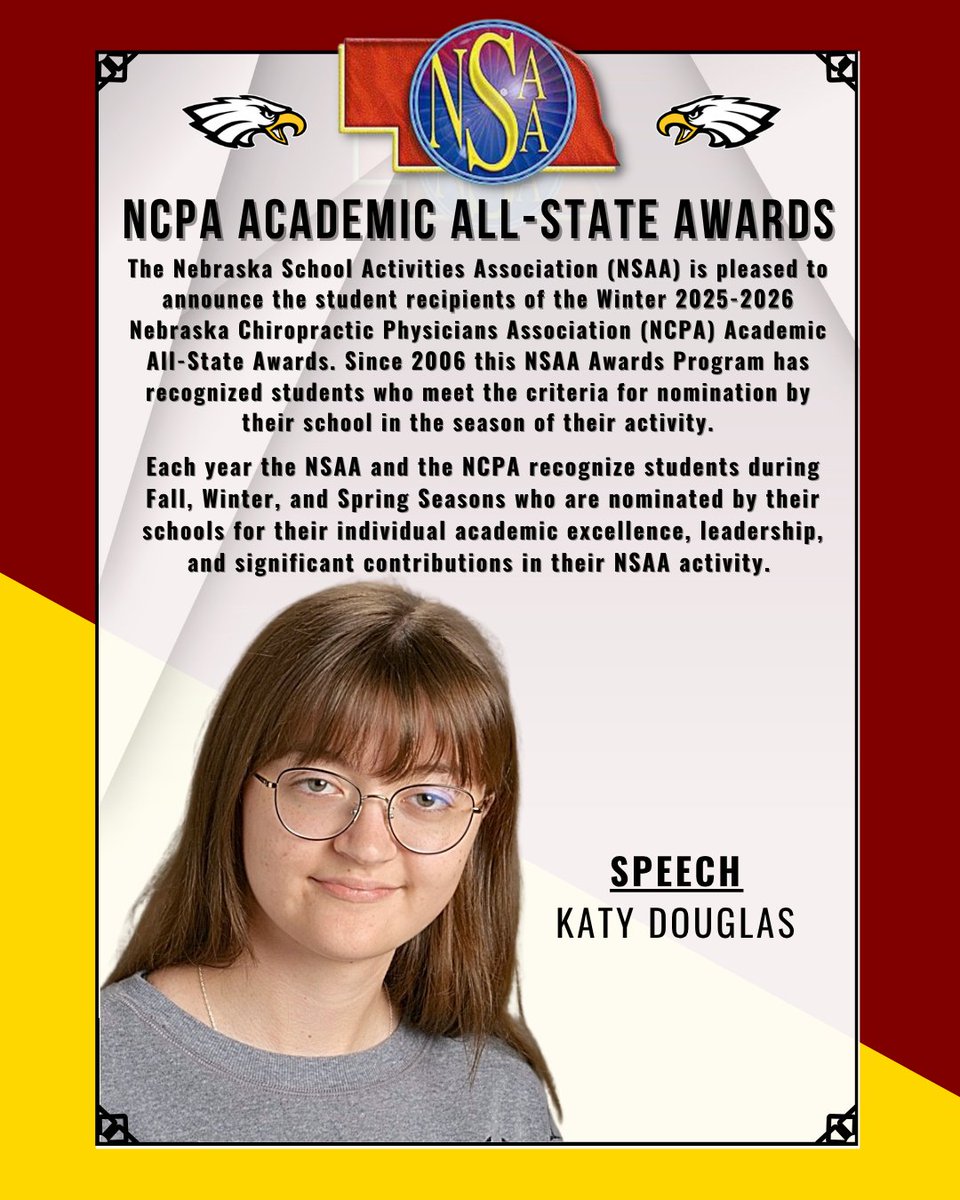 NSAA

NCPA ACADEMIC ALL-STATE AWARDS

The Nebraska School Activities Association (NSAA) is pleased to announce the student recipients of the Winter 2025-2026 Nebraska Chiropractic Physicians Association (NCPA) Academic All-State Awards. Since 2006 this NSAA Awards Program has recognized students who meet the criteria for nomination by their school in the season of their activity.

Each year the NSAA and the NCPA recognize students during Fall, Winter, and Spring Seasons who are nominated by their schools for their individual academic excellence, leadership, and significant contributions in their NSAA activity.

SPEECH

KATY DOUGLAS